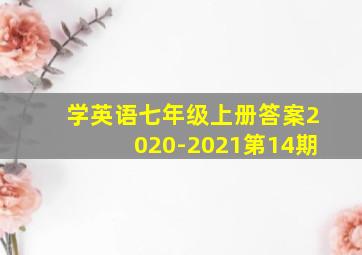 学英语七年级上册答案2020-2021第14期